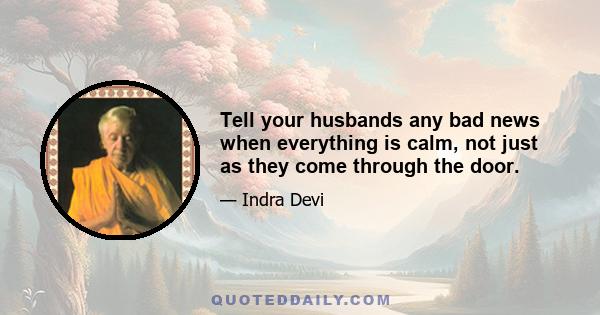 Tell your husbands any bad news when everything is calm, not just as they come through the door.

— Indra Devi

QUOTEDDAILY.COM